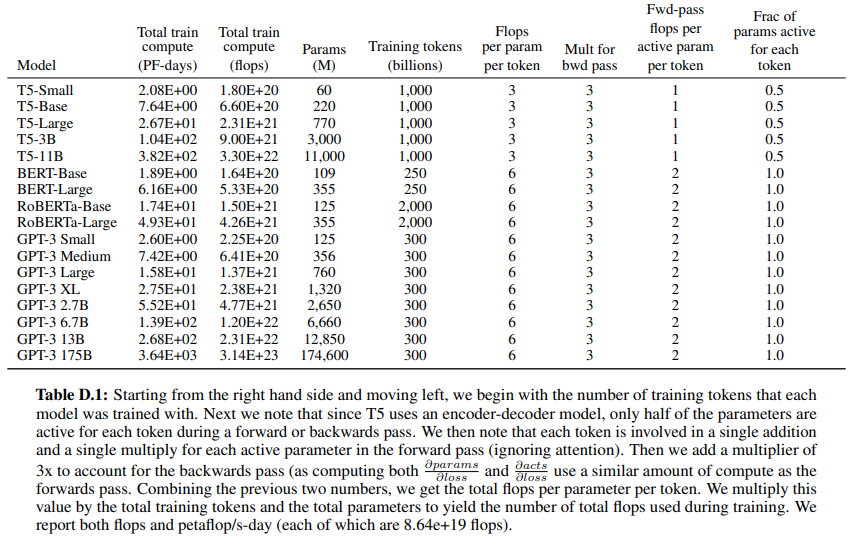 | Model | Total train compute (PF-days) | Total train compute (flops) | Params (M) | Training tokens (billions) | Flops per param per token | Mult for bwd pass | Fwd-pass flops per active param per token | Frac of params active for each token |
|---|---|---|---|---|---|---|---|---|
| T5-Small | 2.08E+00 | 1.80E+20 | 60 | 1,000 | 3 | 3 | 1 | 0.5 |
| T5-Base | 7.64E+00 | 6.60E+20 | 220 | 1,000 | 3 | 3 | 1 | 0.5 |
| T5-Large | 2.67E+01 | 2.31E+21 | 770 | 1,000 | 3 | 3 | 1 | 0.5 |
| T5-3B | 1.04E+02 | 9.00E+21 | 3,000 | 1,000 | 3 | 3 | 1 | 0.5 |
| T5-11B | 3.82E+02 | 3.30E+22 | 11,000 | 1,000 | 3 | 3 | 1 | 0.5 |
| BERT-Base | 1.89E+00 | 1.64E+20 | 109 | 250 | 6 | 3 | 2 | 1.0 |
| BERT-Large | 6.16E+00 | 5.33E+20 | 355 | 250 | 6 | 3 | 2 | 1.0 |
| RoBERTa-Base | 1.74E+01 | 1.50E+21 | 125 | 2,000 | 6 | 3 | 2 | 1.0 |
| RoBERTa-Large | 4.93E+01 | 4.26E+21 | 355 | 2,000 | 6 | 3 | 2 | 1.0 |
| GPT-3 Small | 2.60E+00 | 2.25E+20 | 125 | 300 | 6 | 3 | 2 | 1.0 |
| GPT-3 Medium | 7.42E+00 | 6.41E+20 | 356 | 300 | 6 | 3 | 2 | 1.0 |
| GPT-3 Large | 1.58E+01 | 1.37E+21 | 760 | 300 | 6 | 3 | 2 | 1.0 |
| GPT-3 XL | 2.75E+01 | 2.38E+21 | 1,320 | 300 | 6 | 3 | 2 | 1.0 |
| GPT-3 2.7B | 5.52E+01 | 4.77E+21 | 2,650 | 300 | 6 | 3 | 2 | 1.0 |
| GPT-3 6.7B | 1.39E+02 | 1.20E+22 | 6,660 | 300 | 6 | 3 | 2 | 1.0 |
| GPT-3 13B | 2.68E+02 | 2.31E+22 | 12,850 | 300 | 6 | 3 | 2 | 1.0 |
| GPT-3 175B | 3.64E+03 | 3.14E+23 | 174,600 | 300 | 6 | 3 | 2 | 1.0 |

**Table D.1:** Starting from the right hand side and moving left, we begin with the number of training tokens that each model was trained with. Next we note that since T5 uses an encoder-decoder model, only half of the parameters are active for each token during a forward or backwards pass. We then note that each token is involved in a single addition and a single multiply for each active parameter in the forward pass (ignoring attention). Then we add a multiplier of 3x to account for the backwards pass (as computing both $\frac{\partial params}{\partial loss}$ and $\frac{\partial acts}{\partial loss}$ use a similar amount of compute as the forwards pass. Combining the previous two numbers, we get the total flops per parameter per token. We multiply this value by the total training tokens and the total parameters to yield the number of total flops used during training. We report both flops and petaflop/s-day (each of which are 8.64e+19 flops).